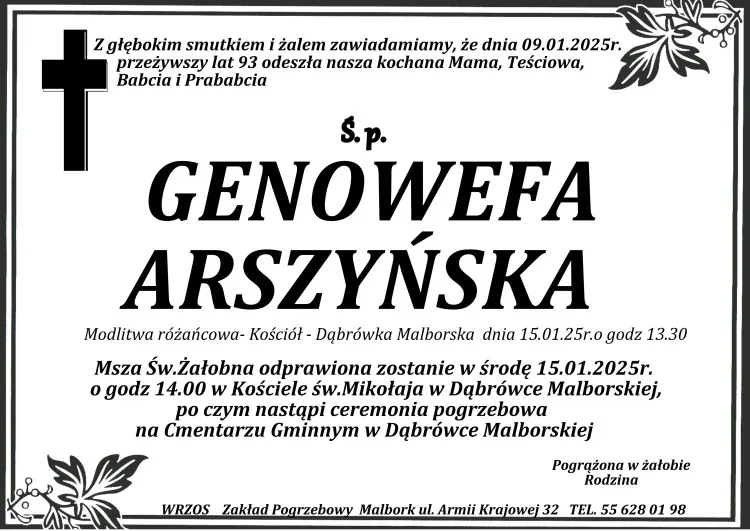 Z głębokim smutkiem i żalem zawiadamiamy, że dnia 09.01.2025r. przeżywszy lat 93 odeszła nasza kochana Mama, Teściowa, Babcia i Prababcia

Ś. p.

GENOWEFA ARSZYŃSKA

Modlitwa różańcowa- Kościół - Dąbrówka Malborska dnia 15.01.25r.o godz 13.30

Msza Św.Żałobna odprawiona zostanie w środę 15.01.2025r. o godz 14.00 w Kościele św.Mikołaja w Dąbrówce Malborskiej, po czym nastąpi ceremonia pogrzebowa na Cmentarzu Gminnym w Dąbrówce Malborskiej

Pogrążona w żałobie
Rodzina

WRZOS Zakład Pogrzebowy Malbork ul. Armii Krajowej 32 TEL. 55 628 01 98